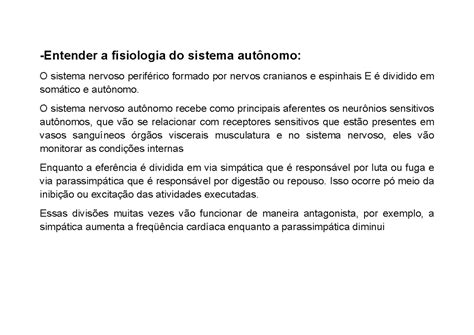 -Entender a fisiologia do sistema autônomo:

O sistema nervoso periférico formado por nervos cranianos e espinhais E é dividido em somático e autônomo.

O sistema nervoso autônomo recebe como principais aferentes os neurônios sensitivos autônomos, que vão se relacionar com receptores sensitivos que estão presentes em vasos sanguíneos órgãos viscerais musculatura e no sistema nervoso, eles vão monitorar as condições internas

Enquanto a eferência é dividida em via simpática que é responsável por luta ou fuga e via parassimpática que é responsável por digestão ou repouso. Isso ocorre pó meio da inibição ou excitação das atividades executadas.

Essas divisões muitas vezes vão funcionar de maneira antagonista, por exemplo, a simpática aumenta a freqüência cardíaca enquanto a parassimpática diminui